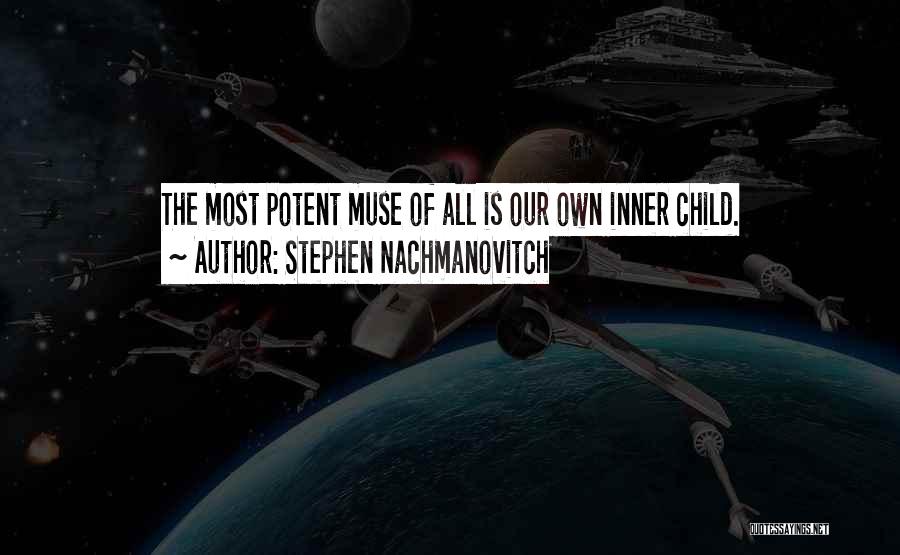 THE MOST POTENT MUSE OF ALL IS OUR OWN INNER CHILD.
~ AUTHOR: STEPHEN NACHMANOVITCH

QUOTESSAYINGS.NET